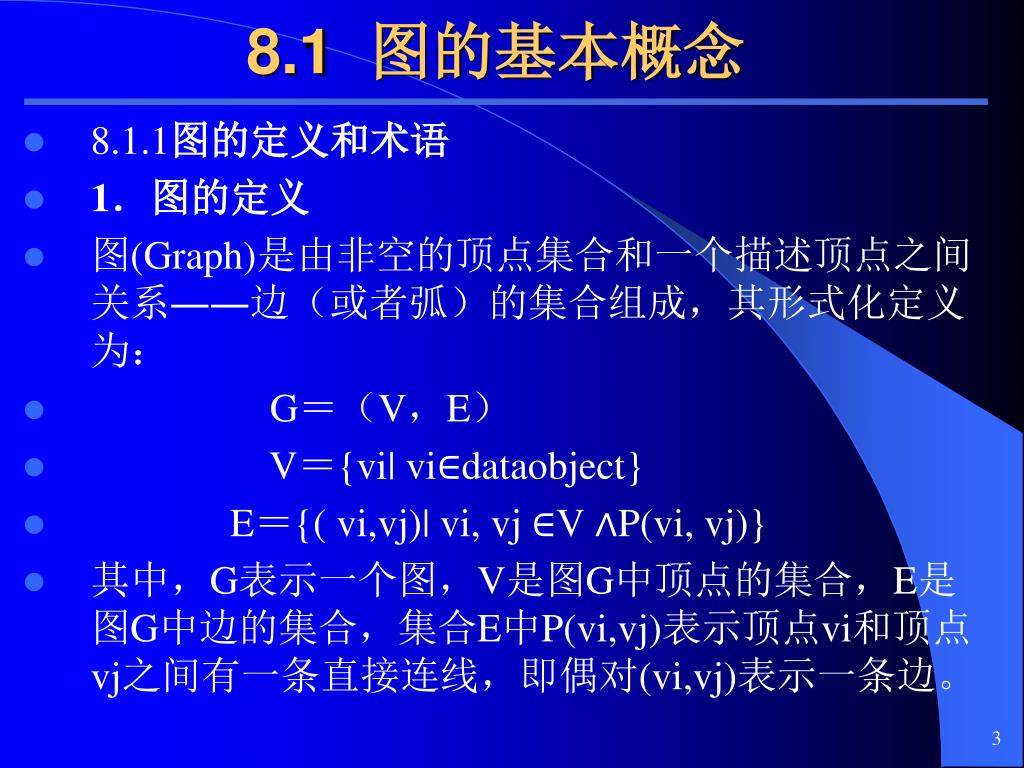 8.1 图的基本概念

8.1.1图的定义和术语

1．图的定义

图(Graph)是由非空的顶点集合和一个描述顶点之间关系——边（或者弧）的集合组成，其形式化定义为：

G＝（V，E）

V＝{vi| vi∈dataobject}

E＝{( vi,vj)| vi, vj ∈V ∧P(vi, vj)}

其中，G表示一个图，V是图G中顶点的集合，E是图G中边的集合，集合E中P(vi,vj)表示顶点vi和顶点vj之间有一条直接连线，即偶对(vi,vj)表示一条边。

3